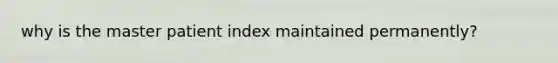 why is the master patient index maintained permanently?